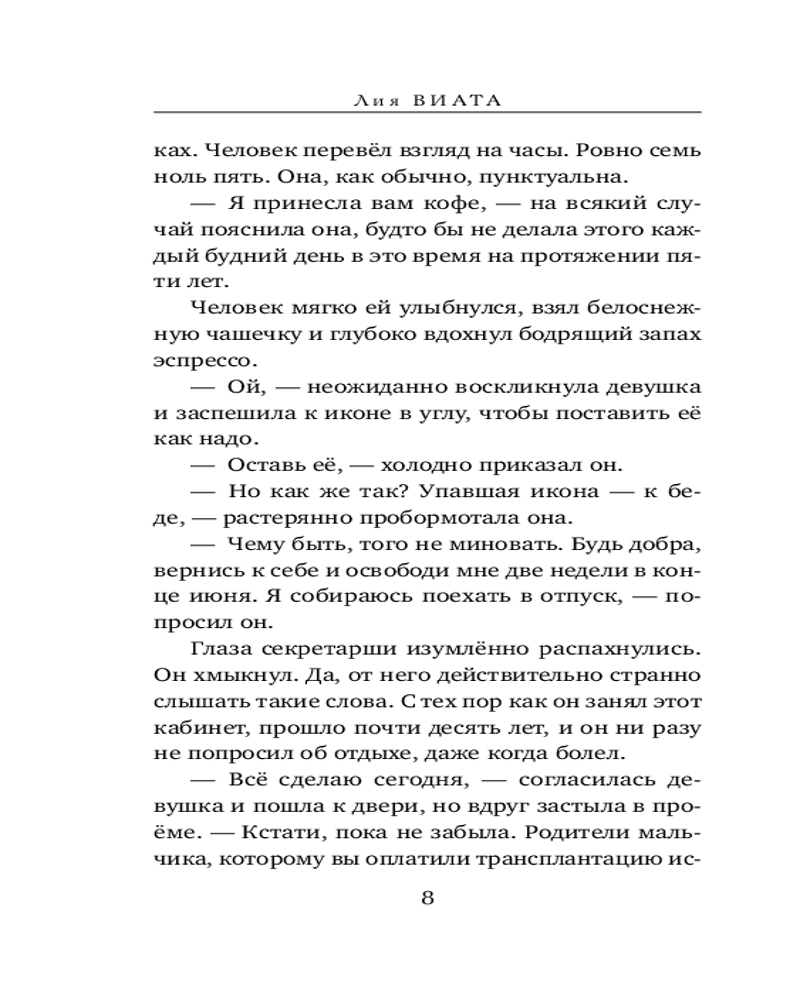 Лия ВИАТА

ках. Человек перевёл взгляд на часы. Ровно семь ноль пять. Она, как обычно, пунктуальна.

— Я принесла вам кофе, — на всякий случай пояснила она, будто бы не делала этого каждый будний день в это время на протяжении пяти лет.

Человек мягко ей улыбнулся, взял белоснежную чашечку и глубоко вдохнул бодрящий запах эспрессо.

— Ой, — неожиданно воскликнула девушка и заспешила к иконе в углу, чтобы поставить её как надо.

— Оставь её, — холодно приказал он.

— Но как же так? Упавшая икона — к беде, — растерянно пробормотала она.

— Чему быть, того не миновать. Будь добра, вернись к себе и освободи мне две недели в конце июня. Я собираюсь поехать в отпуск, — попросил он.

Глаза секретарши изумлённо распахнулись. Он хмыкнул. Да, от него действительно странно слышать такие слова. С тех пор как он занял этот кабинет, прошло почти десять лет, и он ни разу не попросил об отдыхе, даже когда болел.

— Всё сделаю сегодня, — согласилась девушка и пошла к двери, но вдруг застыла в проёме. — Кстати, пока не забыла. Родители мальчика, которому вы оплатили трансплантацию ис-

8